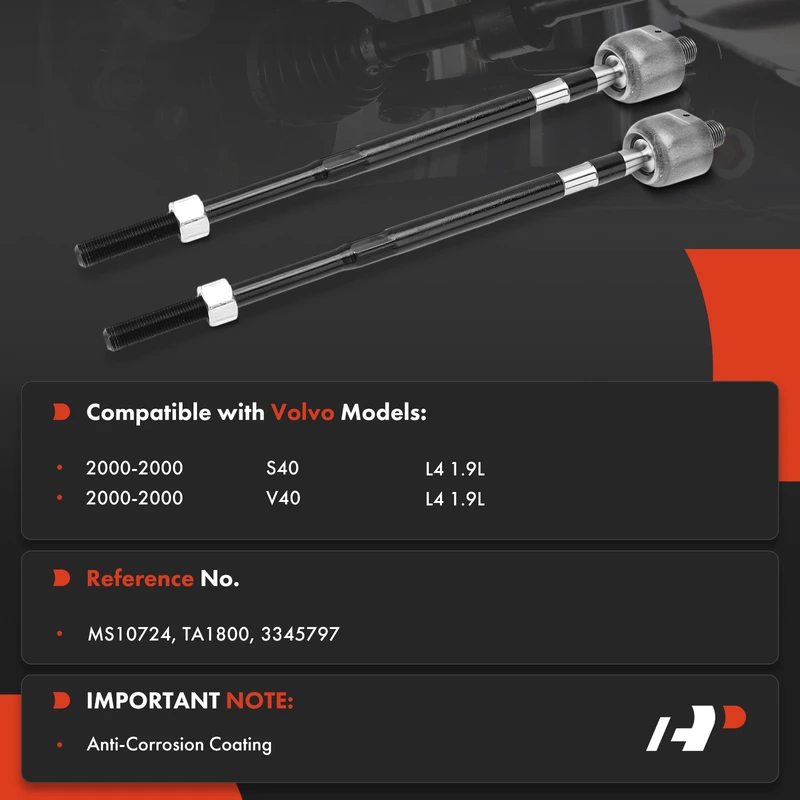 Compatible with Volvo Models:

• 2000-2000 S40 L4 1.9L
• 2000-2000 V40 L4 1.9L

Reference No.

• MS10724, TA1800, 3345797

IMPORTANT NOTE:

• Anti-Corrosion Coating